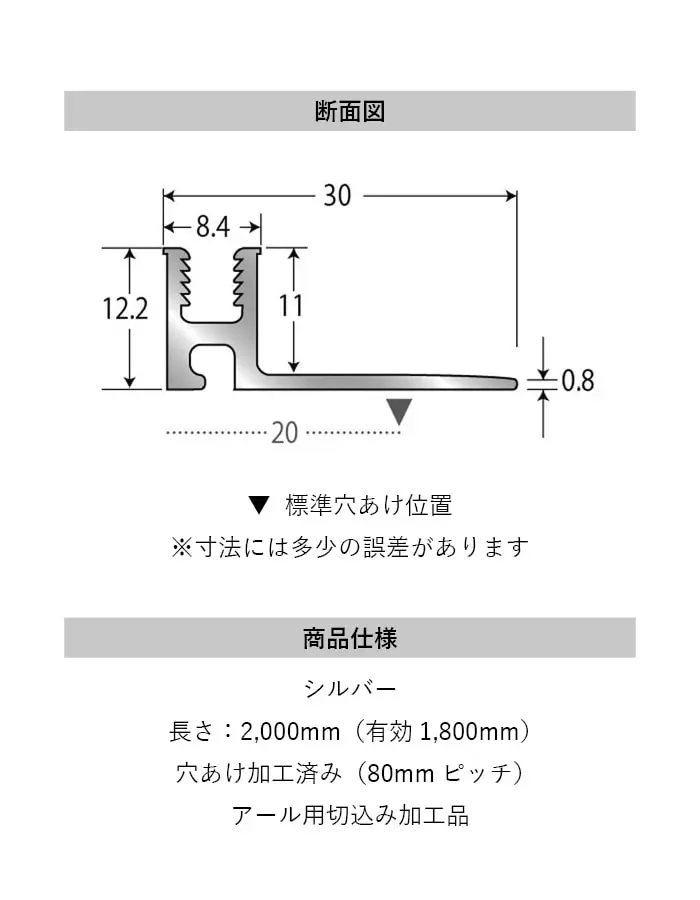 断面図

30

8.4

12.2

11

0.8

20

▼ 標準穴あけ位置
※寸法には多少の誤差があります

商品仕様

シルバー
長さ：2,000mm（有効 1,800mm）
穴あけ加工済み（80mm ピッチ）
アール用切込み加工品